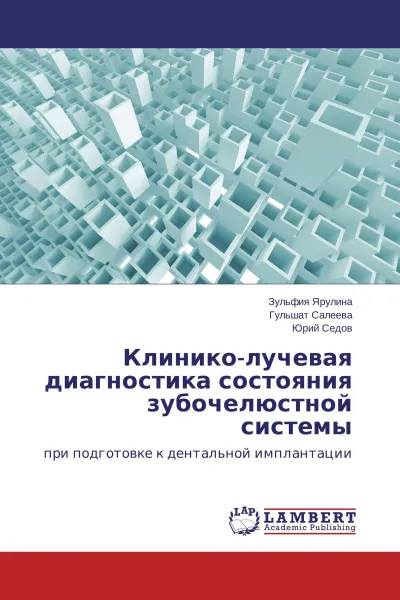 Зульфия Ярулина
Гульшат Салеева
Юрий Седов

Клинико-лучевая диагностика состояния зубочелюстной системы

при подготовке к дентальной имплантации

LAP
LAMBERT
Academic Publishing